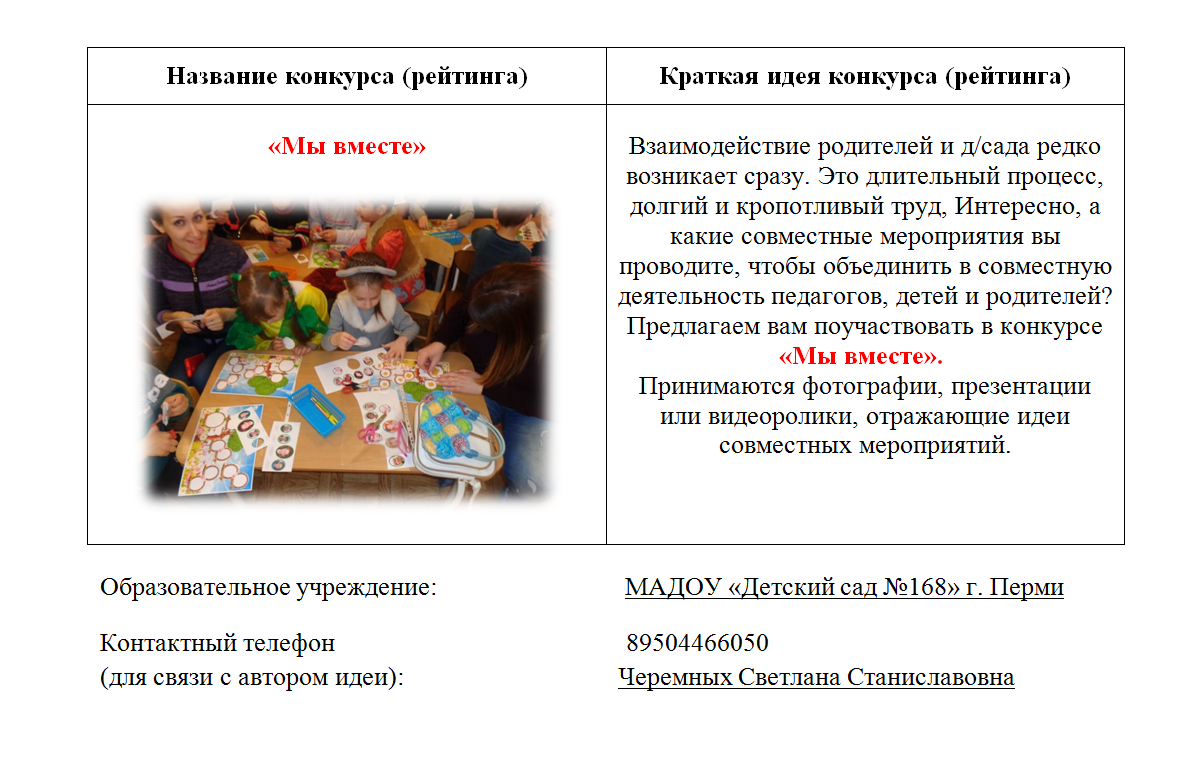 | Название конкурса (рейтинга) | Краткая идея конкурса (рейтинга) |
|---|---|
| «Мы вместе» | Взаимодействие родителей и д/сада редко возникает сразу. Это длительный процесс, долгий и кропотливый труд, Интересно, а какие совместные мероприятия вы проводите, чтобы объединить в совместную деятельность педагогов, детей и родителей? Предлагаем вам поучаствовать в конкурсе «Мы вместе». Принимаются фотографии, презентации или видеоролики, отражающие идеи совместных мероприятий. |

Образовательное учреждение: МАДОУ «Детский сад №168» г. Перми

Контактный телефон (для связи с автором идеи): 89504466050 Черемных Светлана Станиславовна